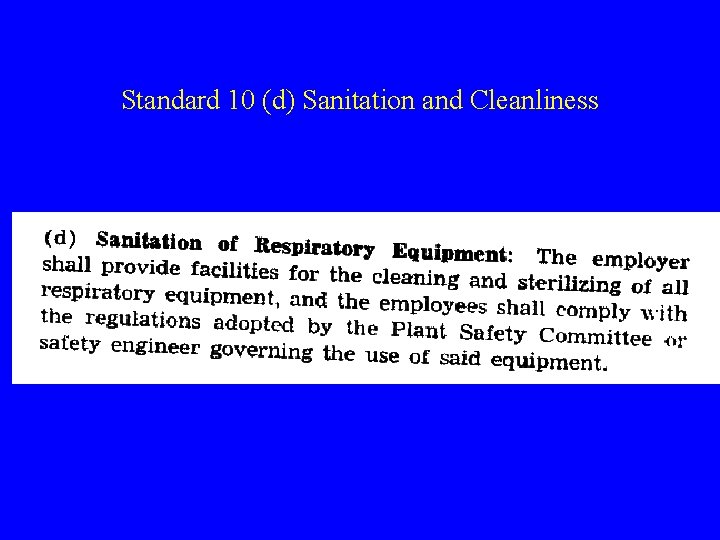 Standard 10 (d) Sanitation and Cleanliness

(d) Sanitation of Respiratory Equipment: The employer shall provide facilities for the cleaning and sterilizing of all respiratory equipment, and the employees shall comply with the regulations adopted by the Plant Safety Committee or safety engineer governing the use of said equipment.